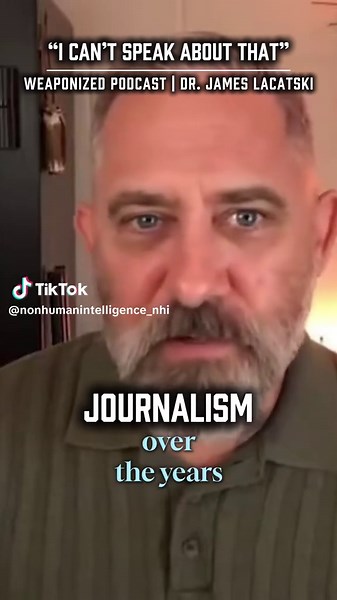 "I CAN'T SPEAK ABOUT THAT"
WEAPONIZED PODCAST | DR. JAMES LACATSKI

TikTok
@nonhumanintelligence_nhi

JOURNALISM
over
the years